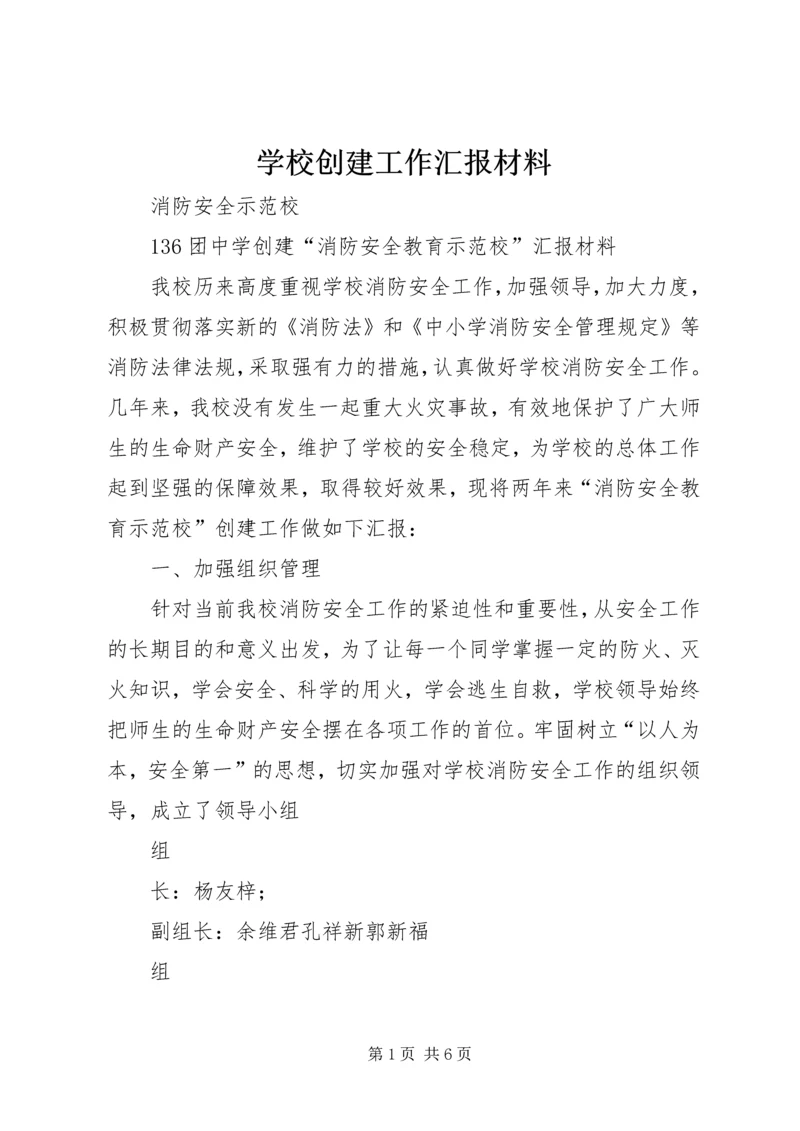 学校创建工作汇报材料

消防安全示范校

136团中学创建“消防安全教育示范校”汇报材料

我校历来高度重视学校消防安全工作，加强领导，加大力度，积极贯彻落实新的《消防法》和《中小学消防安全管理规定》等消防法律法规，采取强有力的措施，认真做好学校消防安全工作。几年来，我校没有发生一起重大火灾事故，有效地保护了广大师生的生命财产安全，维护了学校的安全稳定，为学校的总体工作起到坚强的保障效果，取得较好效果，现将两年来“消防安全教育示范校”创建工作做如下汇报：

一、加强组织管理

针对当前我校消防安全工作的紧迫性和重要性，从安全工作的长期目的和意义出发，为了让每一个同学掌握一定的防火、灭火知识，学会安全、科学的用火，学会逃生自救，学校领导始终把师生的生命财产安全摆在各项工作的首位。牢固树立“以人为本，安全第一”的思想，切实加强对学校消防安全工作的组织领导，成立了领导小组

组

长：杨友梓；

副组长：余维君孔祥新郭新福

组

第1页 共6页